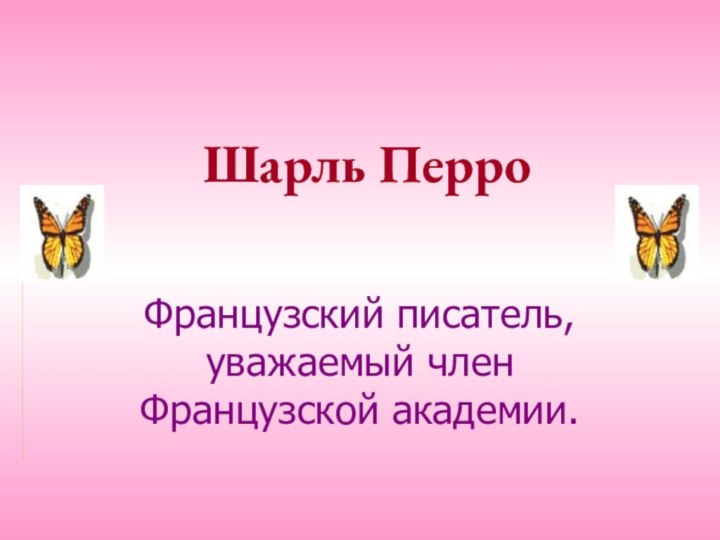 Шарль Перро

Французский писатель, уважаемый член Французской академии.